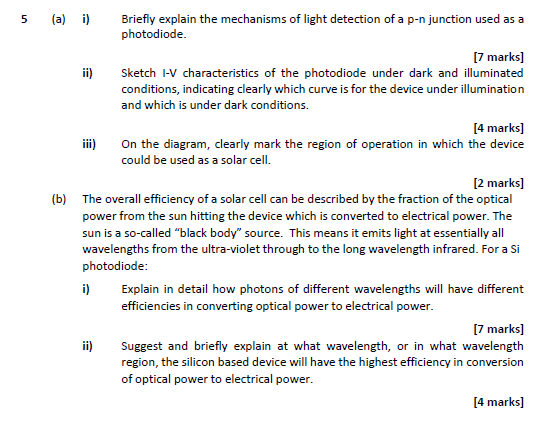 5 (a) i) Briefly explain the mechanisms of light detection of a p-n junction used as a photodiode.

[7 marks]

ii) Sketch I-V characteristics of the photodiode under dark and illuminated conditions, indicating clearly which curve is for the device under illumination and which is under dark conditions.

[4 marks]

iii) On the diagram, clearly mark the region of operation in which the device could be used as a solar cell.

[2 marks]

(b) The overall efficiency of a solar cell can be described by the fraction of the optical power from the sun hitting the device which is converted to electrical power. The sun is a so-called "black body" source. This means it emits light at essentially all wavelengths from the ultra-violet through to the long wavelength infrared. For a Si photodiode:

i) Explain in detail how photons of different wavelengths will have different efficiencies in converting optical power to electrical power.

[7 marks]

ii) Suggest and briefly explain at what wavelength, or in what wavelength region, the silicon based device will have the highest efficiency in conversion of optical power to electrical power.

[4 marks]